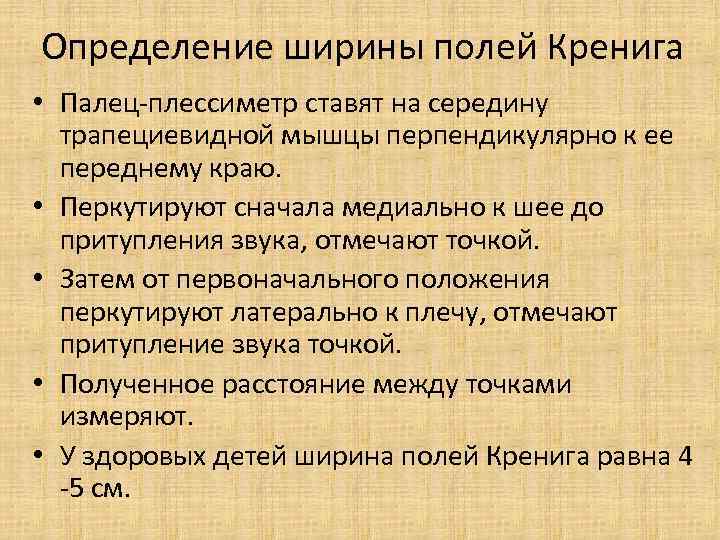 Определение ширины полей Кренига

• Палец-плессиметр ставят на середину трапециевидной мышцы перпендикулярно к ее переднему краю.

• Перкутируют сначала медиально к шее до притупления звука, отмечают точкой.

• Затем от первоначального положения перкутируют латерально к плечу, отмечают притупление звука точкой.

• Полученное расстояние между точками измеряют.

• У здоровых детей ширина полей Кренига равна 4 -5 см.